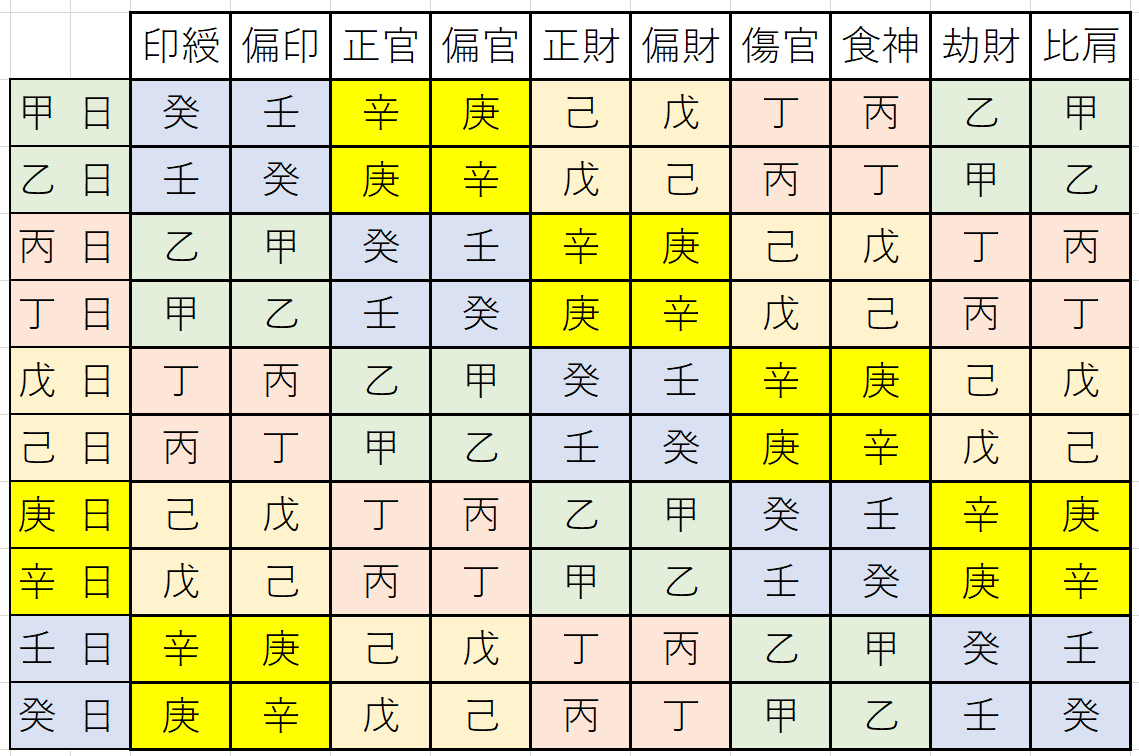 |  | 印綬 | 偏印 | 正官 | 偏官 | 正財 | 偏財 | 傷官 | 食神 | 劫財 | 比肩 |
|---|---|---|---|---|---|---|---|---|---|---|
| 甲 日 | 癸 | 壬 | 辛 | 庚 | 己 | 戊 | 丁 | 丙 | 乙 | 甲 |
| 乙 日 | 壬 | 癸 | 庚 | 辛 | 戊 | 己 | 丙 | 丁 | 甲 | 乙 |
| 丙 日 | 乙 | 甲 | 癸 | 壬 | 辛 | 庚 | 己 | 戊 | 丁 | 丙 |
| 丁 日 | 甲 | 乙 | 壬 | 癸 | 庚 | 辛 | 戊 | 己 | 丙 | 丁 |
| 戊 日 | 丁 | 丙 | 乙 | 甲 | 癸 | 壬 | 辛 | 庚 | 己 | 戊 |
| 己 日 | 丙 | 丁 | 甲 | 乙 | 壬 | 癸 | 庚 | 辛 | 戊 | 己 |
| 庚 日 | 己 | 戊 | 丁 | 丙 | 乙 | 甲 | 癸 | 壬 | 辛 | 庚 |
| 辛 日 | 戊 | 己 | 丙 | 丁 | 甲 | 乙 | 壬 | 癸 | 庚 | 辛 |
| 壬 日 | 辛 | 庚 | 己 | 戊 | 丁 | 丙 | 乙 | 甲 | 癸 | 壬 |
| 癸 日 | 庚 | 辛 | 戊 | 己 | 丙 | 丁 | 甲 | 乙 | 壬 | 癸 |